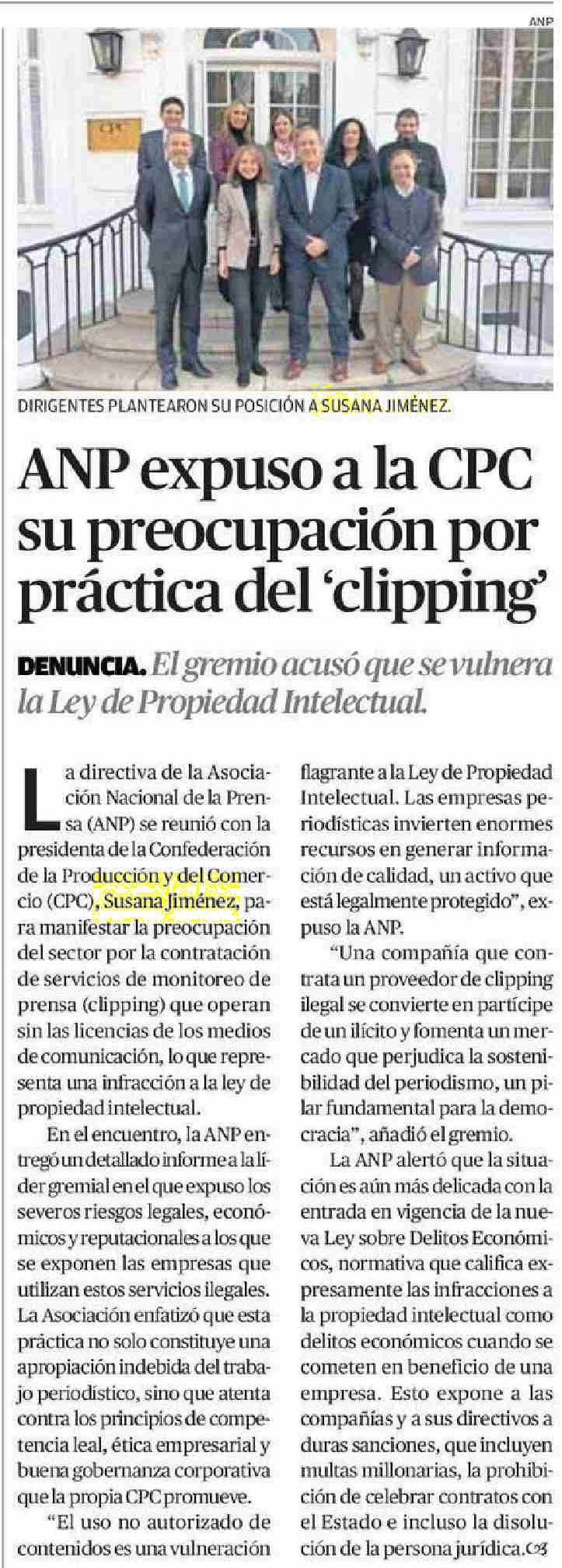 ANP

CPC

DIRIGENTES PLANTEARON SU POSICIÓN A SUSANA JIMÉNEZ.

ANP expuso a la CPC su preocupación por práctica del 'clipping'

DENUNCIA. El gremio acusó que se vulnera la Ley de Propiedad Intelectual.

La directiva de la Asociación Nacional de la Prensa (ANP) se reunió con la presidenta de la Confederación de la Producción y del Comercio (CPC), Susana Jiménez, para manifestar la preocupación del sector por la contratación de servicios de monitoreo de prensa (clipping) que operan sin las licencias de los medios de comunicación, lo que representa una infracción a la ley de propiedad intelectual.

En el encuentro, la ANP entregó un detallado informe a la líder gremial en el que expuso los severos riesgos legales, económicos y reputacionales a los que se exponen las empresas que utilizan estos servicios ilegales. La Asociación enfatizó que esta práctica no solo constituye una apropiación indebida del trabajo periodístico, sino que atenta contra los principios de competencia leal, ética empresarial y buena gobernanza corporativa que la propia CPC promueve.

"El uso no autorizado de contenidos es una vulneración flagrante a la Ley de Propiedad Intelectual. Las empresas periodísticas invierten enormes recursos en generar información de calidad, un activo que está legalmente protegido", expuso la ANP.

"Una compañía que contrata un proveedor de clipping ilegal se convierte en partícipe de un ilícito y fomenta un mercado que perjudica la sostenibilidad del periodismo, un pilar fundamental para la democracia", añadió el gremio.

La ANP alertó que la situación es aún más delicada con la entrada en vigencia de la nueva Ley sobre Delitos Económicos, normativa que califica expresamente las infracciones a la propiedad intelectual como delitos económicos cuando se cometen en beneficio de una empresa. Esto expone a las compañías y a sus directivos a duras sanciones, que incluyen multas millonarias, la prohibición de celebrar contratos con el Estado e incluso la disolución de la persona jurídica.